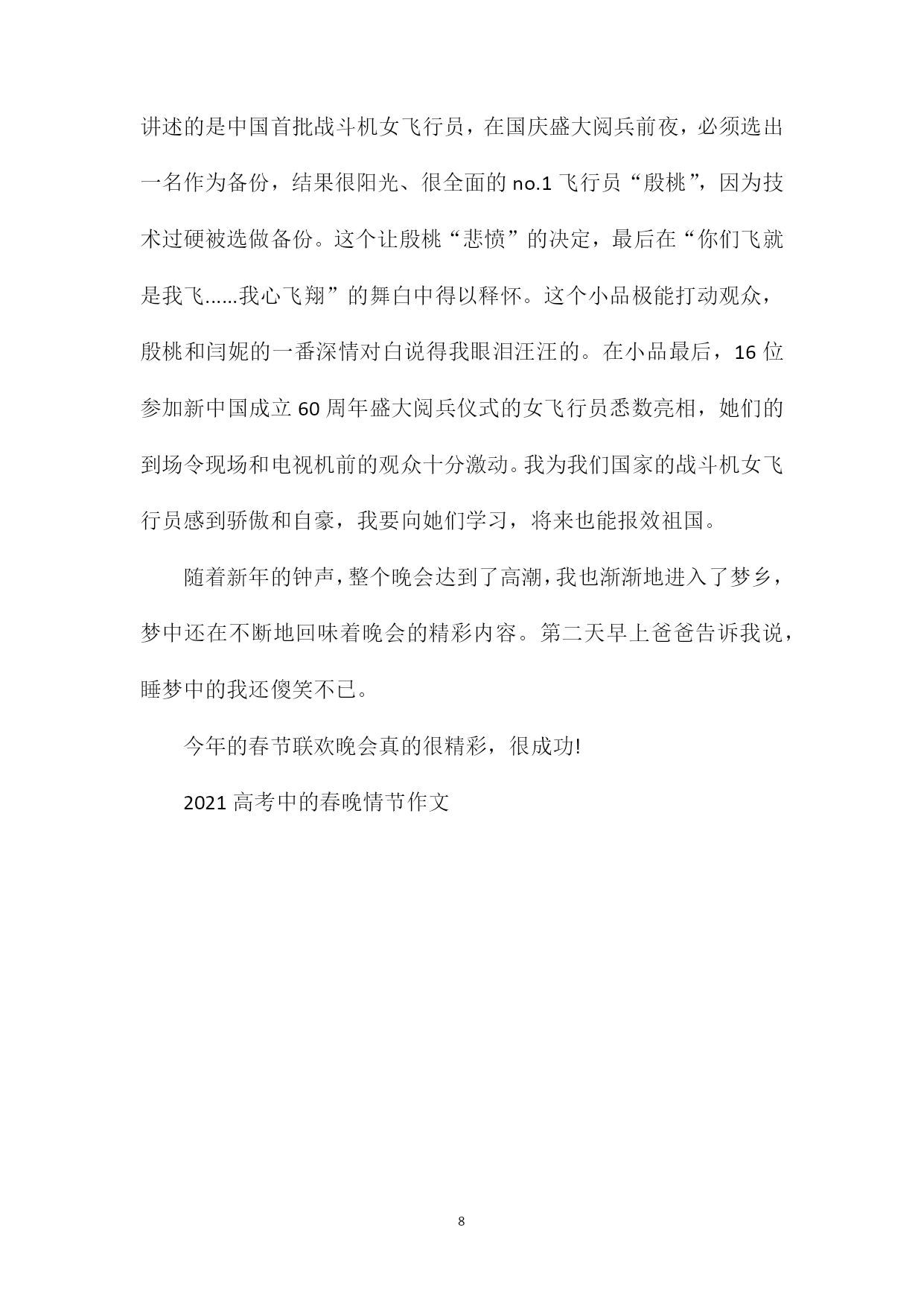 讲述的是中国首批战斗机女飞行员，在国庆盛大阅兵前夜，必须选出一名作为备份，结果很阳光、很全面的 no.1 飞行员“殷桃”，因为技术过硬被选做备份。这个让殷桃“悲愤”的决定，最后在“你们飞就是我飞……我心飞翔”的舞白中得以释怀。这个小品极能打动观众，殷桃和闫妮的一番深情对白说得我眼泪汪汪的。在小品最后，16 位参加新中国成立 60 周年盛大阅兵仪式的女飞行员悉数亮相，她们的到场令现场和电视机前的观众十分激动。我为我们国家的战斗机女飞行员感到骄傲和自豪，我要向她们学习，将来也能报效祖国。

随着新年的钟声，整个晚会达到了高潮，我也渐渐地进入了梦乡，梦中还在不断地回味着晚会的精彩内容。第二天早上爸爸告诉我说，睡梦中的我还傻笑不已。

今年的春节联欢晚会真的很精彩，很成功!

2021 高考中的春晚情节作文

8